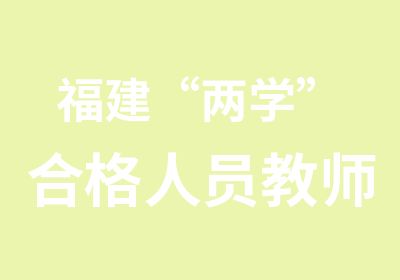 福建“两学”
合格人员教师